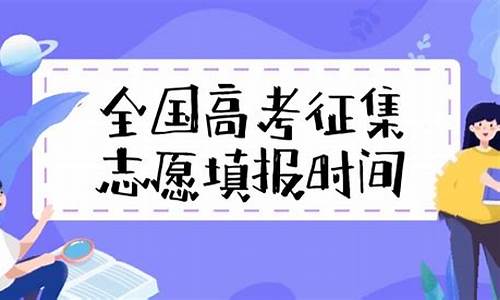 全国高考征集
志愿填报时间